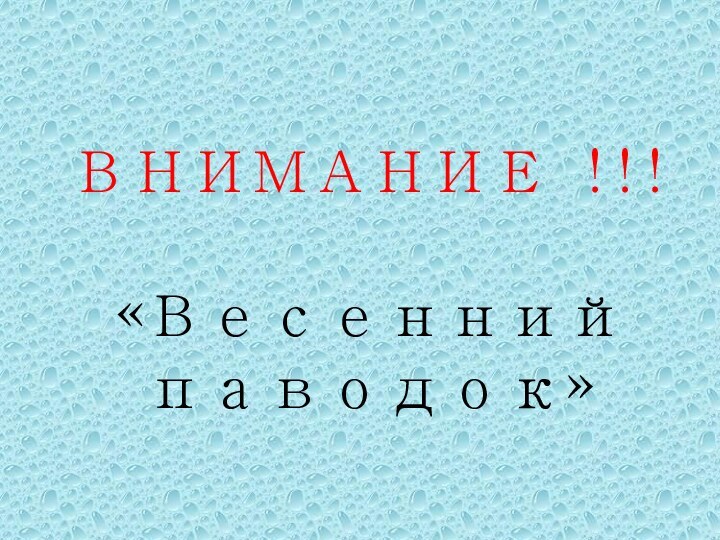 ВНИМАНИЕ !!!

«Весенний паводок»